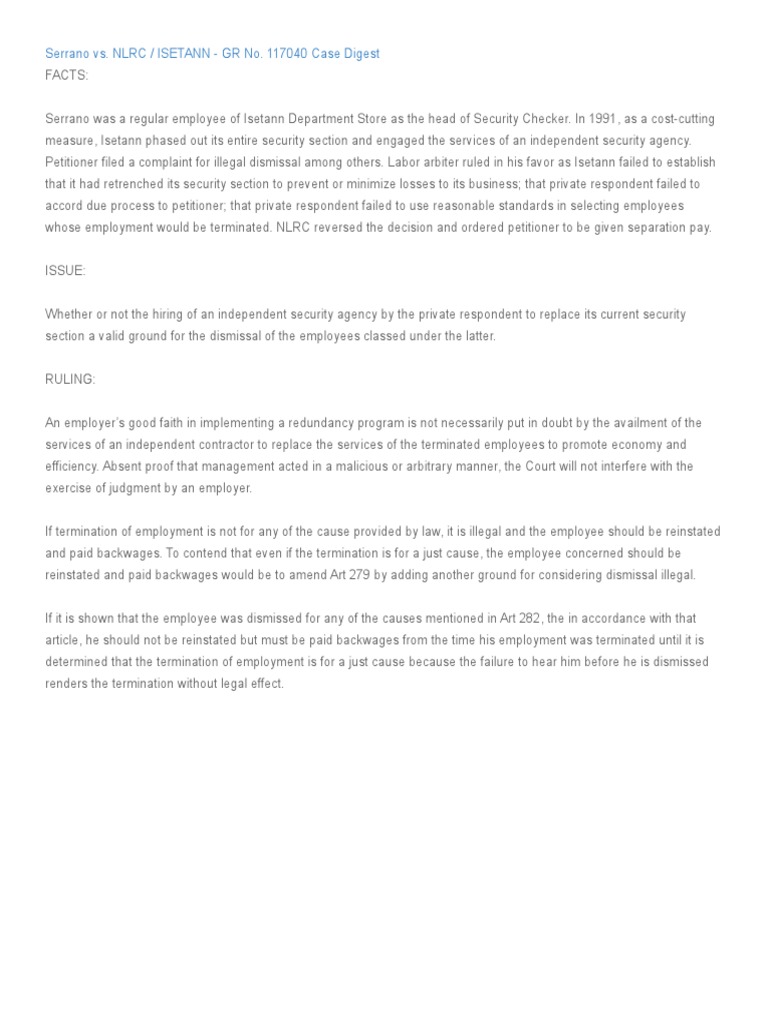 Serrano vs. NLRC / ISETANN - GR No. 117040 Case Digest
FACTS:

Serrano was a regular employee of Isetann Department Store as the head of Security Checker. In 1991, as a cost-cutting measure, Isetann phased out its entire security section and engaged the services of an independent security agency. Petitioner filed a complaint for illegal dismissal among others. Labor arbiter ruled in his favor as Isetann failed to establish that it had retrenched its security section to prevent or minimize losses to its business; that private respondent failed to accord due process to petitioner; that private respondent failed to use reasonable standards in selecting employees whose employment would be terminated. NLRC reversed the decision and ordered petitioner to be given separation pay.

ISSUE:

Whether or not the hiring of an independent security agency by the private respondent to replace its current security section a valid ground for the dismissal of the employees classed under the latter.

RULING:

An employer's good faith in implementing a redundancy program is not necessarily put in doubt by the availment of the services of an independent contractor to replace the services of the terminated employees to promote economy and efficiency. Absent proof that management acted in a malicious or arbitrary manner, the Court will not interfere with the exercise of judgment by an employer.

If termination of employment is not for any of the cause provided by law, it is illegal and the employee should be reinstated and paid backwages. To contend that even if the termination is for a just cause, the employee concerned should be reinstated and paid backwages would be to amend Art 279 by adding another ground for considering dismissal illegal.

If it is shown that the employee was dismissed for any of the causes mentioned in Art 282, the in accordance with that article, he should not be reinstated but must be paid backwages from the time his employment was terminated until it is determined that the termination of employment is for a just cause because the failure to hear him before he is dismissed renders the termination without legal effect.